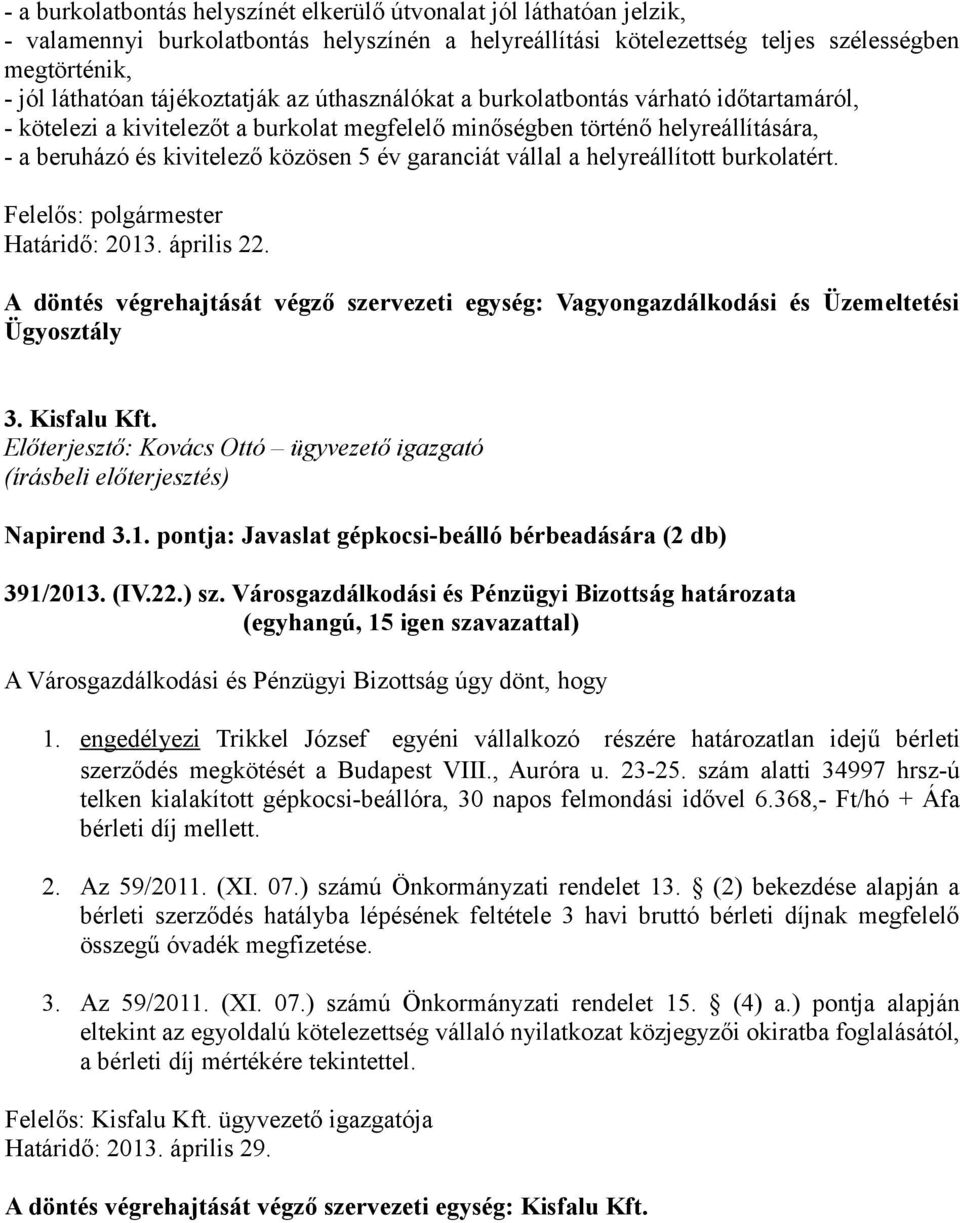 - a burkolatbontás helyszínét elkerülő útvonalat jól láthatóan jelzik,
- valamennyi burkolatbontás helyszínén a helyreállítási kötelezettség teljes szélességben megtörténik,
- jól láthatóan tájékoztatják az úthasználókat a burkolatbontás várható időtartamáról,
- kötelezi a kivitelezőt a burkolat megfelelő minőségben történő helyreállítására,
- a beruházó és kivitelező közösen 5 év garanciát vállal a helyreállított burkolatért.

Felelős: polgármester
Határidő: 2013. április 22.

A döntés végrehajtását végző szervezeti egység: Vagyongazdálkodási és Üzemeltetési Ügyosztály

3. Kisfalu Kft.
Előterjesztő: Kovács Ottó – ügyvezető igazgató
(írásbeli előterjesztés)

Napirend 3.1. pontja: Javaslat gépkocsi-beálló bérbeadására (2 db)

391/2013. (IV.22.) sz. Városgazdálkodási és Pénzügyi Bizottság határozata
(egyhangú, 15 igen szavazattal)

A Városgazdálkodási és Pénzügyi Bizottság úgy dönt, hogy

1. engedélyezi Trikkel József egyéni vállalkozó részére határozatlan idejű bérleti szerződés megkötését a Budapest VIII., Auróra u. 23-25. szám alatti 34997 hrsz-ú telken kialakított gépkocsi-beállóra, 30 napos felmondási idővel 6.368,- Ft/hó + Áfa bérleti díj mellett.

2. Az 59/2011. (XI. 07.) számú Önkormányzati rendelet 13. § (2) bekezdése alapján a bérleti szerződés hatályba lépésének feltétele 3 havi bruttó bérleti díjnak megfelelő összegű óvadék megfizetése.

3. Az 59/2011. (XI. 07.) számú Önkormányzati rendelet 15. § (4) a.) pontja alapján eltekint az egyoldalú kötelezettség vállaló nyilatkozat közjegyzői okiratba foglalásától, a bérleti díj mértékére tekintettel.

Felelős: Kisfalu Kft. ügyvezető igazgatója
Határidő: 2013. április 29.

A döntés végrehajtását végző szervezeti egység: Kisfalu Kft.